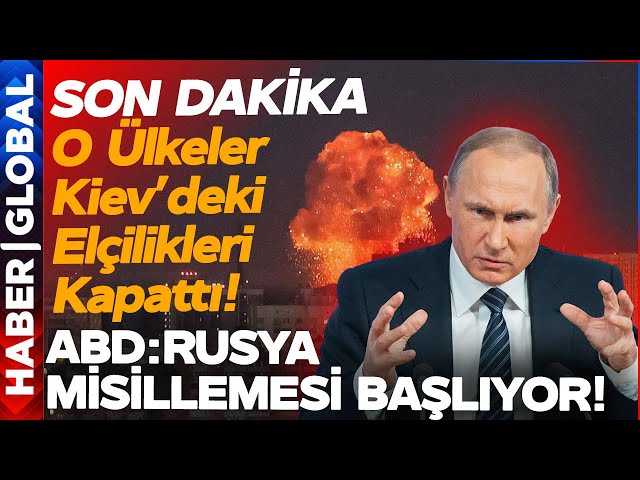 HABER | GLOBAL

SON DAKİKA
O Ülkeler Kiev'deki Elçilikleri Kapattı!
ABD:RUSYA MİSİLLEMESİ BAŞLIYOR!